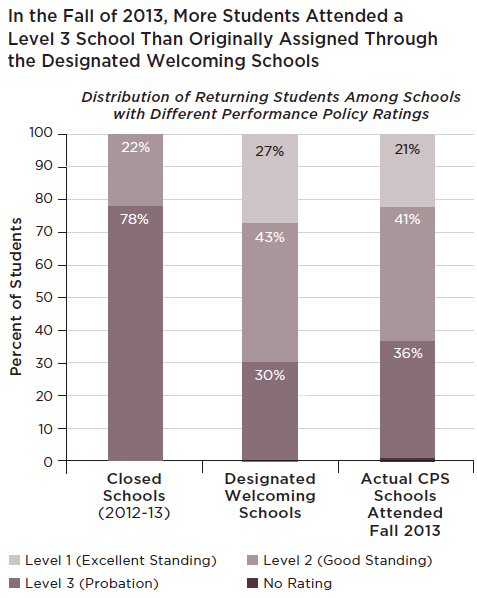 In the Fall of 2013, More Students Attended a Level 3 School Than Originally Assigned Through the Designated Welcoming Schools

Distribution of Returning Students Among Schools with Different Performance Policy Ratings

Percent of Students

100
90
80
70
60
50
40
30
20
10
0

22%
78%

27%
43%
30%

21%
41%
36%

Closed Schools (2012-13)

Designated Welcoming Schools

Actual CPS Schools Attended Fall 2013

Level 1 (Excellent Standing)
Level 2 (Good Standing)
Level 3 (Probation)
No Rating